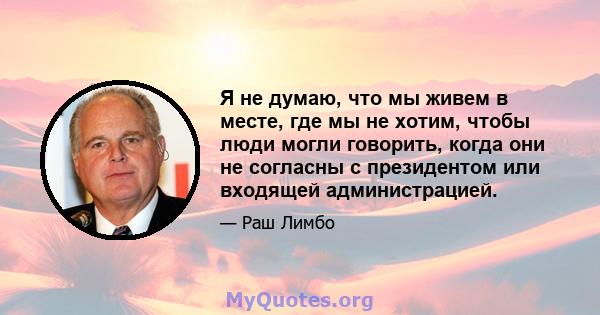 Я не думаю, что мы живем в месте, где мы не хотим, чтобы люди могли говорить, когда они не согласны с президентом или входящей администрацией.

— Раш Лимбо

MyQuotes.org